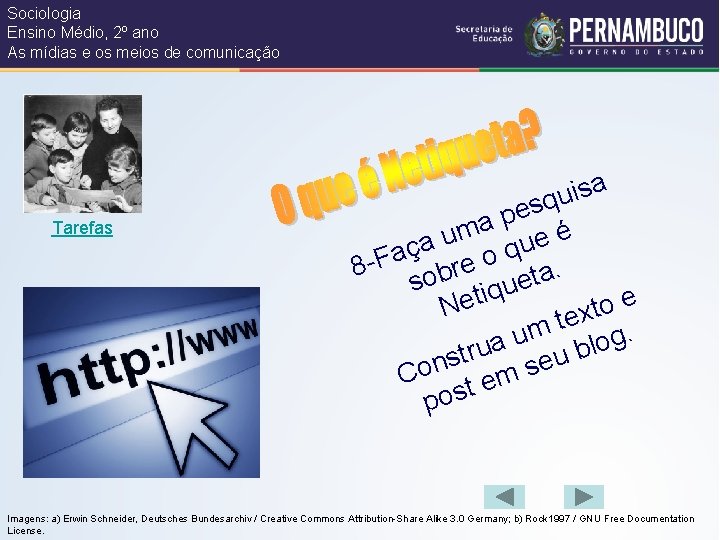 Sociologia
Ensino Médio, 2º ano
As mídias e os meios de comunicação

Secretaria de Educação
PERNAMBUCO
GOVERNO DO ESTADO

Tarefas

O que é Netiqueta?

8-Faça uma pesquisa sobre o que é Netiqueta.

Construa um texto e post em seu blog.

http://www

Imagens: a) Erwin Schneider, Deutsches Bundesarchiv / Creative Commons Attribution-Share Alike 3.0 Germany; b) Rock1997 / GNU Free Documentation License.